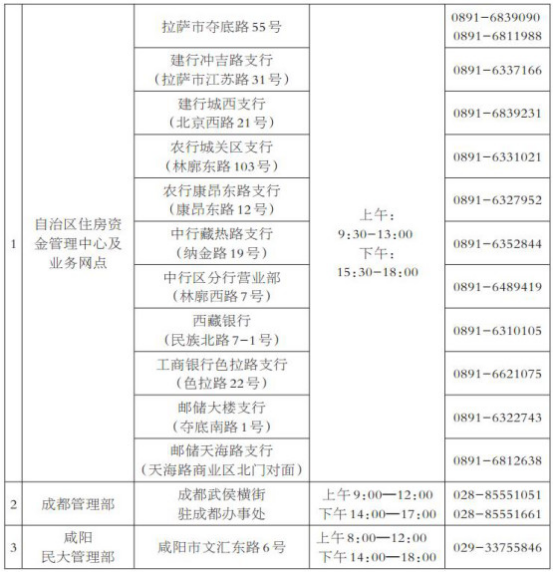 | 1 | 自治区住房资金管理中心及业务网点 | 拉萨市夺底路55号 | 上午：9:30-13:00 下午：15:30-18:00 | 0891-6839090 0891-6811988 |
|---|---|---|---|---|
| | | 建行冲吉路支行（拉萨市江苏路31号） | | 0891-6337166 |
| | | 建行城西支行（北京西路21号） | | 0891-6839231 |
| | | 农行城关区支行（林廓东路103号） | | 0891-6331021 |
| | | 农行康昂东路支行（康昂东路12号） | | 0891-6327952 |
| | | 中行藏热路支行（纳金路19号） | | 0891-6352844 |
| | | 中行区分行营业部（林廓西路7号） | | 0891-6489419 |
| | | 西藏银行（民族北路7-1号） | | 0891-6310105 |
| | | 工商银行色拉路支行（色拉路22号） | | 0891-6621075 |
| | | 邮储大楼支行（夺底南路1号） | | 0891-6322743 |
| | | 邮储天海路支行（天海路商业区北门对面） | | 0891-6812638 |
| 2 | 成都管理部 | 成都武侯横街驻成都办事处 | 上午9:00—12:00 下午14:00—17:00 | 028-85551051 028-85551661 |
| 3 | 咸阳民大管理部 | 咸阳市文汇东路6号 | 上午8:00—12:00 下午14:00—18:00 | 029-33755846 |